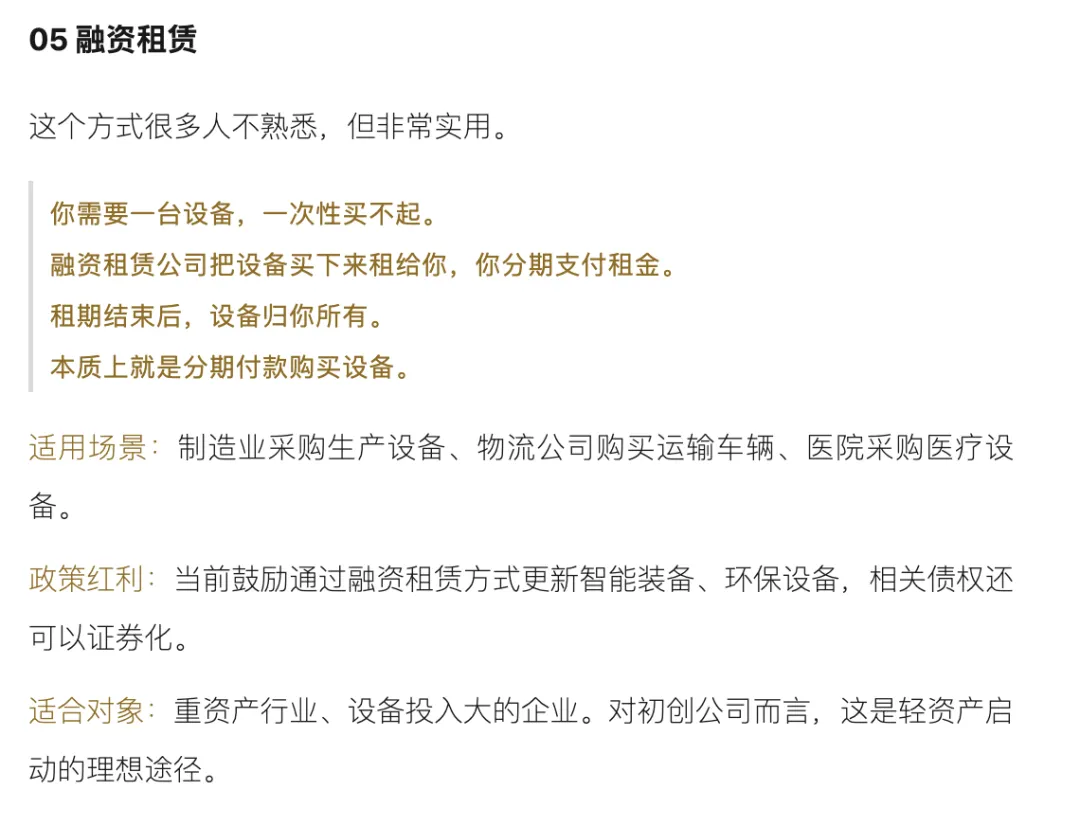 05 融资租赁

这个方式很多人不熟悉，但非常实用。

你需要一台设备，一次性买不起。
融资租赁公司把设备买下来租给你，你分期支付租金。
租期结束后，设备归你所有。
本质上就是分期付款购买设备。

适用场景：制造业采购生产设备、物流公司购买运输车辆、医院采购医疗设备。

政策红利：当前鼓励通过融资租赁方式更新智能装备、环保设备，相关债权还可以证券化。

适合对象：重资产行业、设备投入大的企业。对初创公司而言，这是轻资产启动的理想途径。